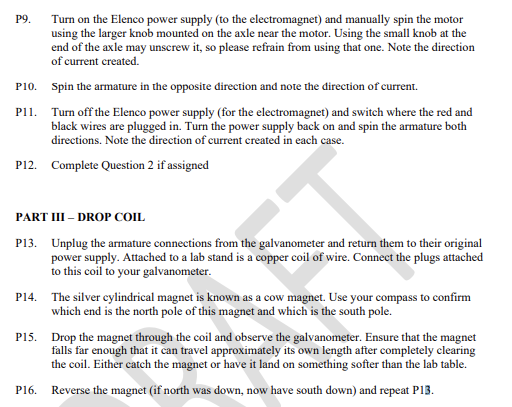 P9. Turn on the Elenco power supply (to the electromagnet) and manually spin the motor using the larger knob mounted on the axle near the motor. Using the small knob at the end of the axle may unscrew it, so please refrain from using that one. Note the direction of current created.

P10. Spin the armature in the opposite direction and note the direction of current.

P11. Turn off the Elenco power supply (for the electromagnet) and switch where the red and black wires are plugged in. Turn the power supply back on and spin the armature both directions. Note the direction of current created in each case.

P12. Complete Question 2 if assigned

PART III – DROP COIL

P13. Unplug the armature connections from the galvanometer and return them to their original power supply. Attached to a lab stand is a copper coil of wire. Connect the plugs attached to this coil to your galvanometer.

P14. The silver cylindrical magnet is known as a cow magnet. Use your compass to confirm which end is the north pole of this magnet and which is the south pole.

P15. Drop the magnet through the coil and observe the galvanometer. Ensure that the magnet falls far enough that it can travel approximately its own length after completely clearing the coil. Either catch the magnet or have it land on something softer than the lab table.

P16. Reverse the magnet (if north was down, now have south down) and repeat P13.

DRAFT